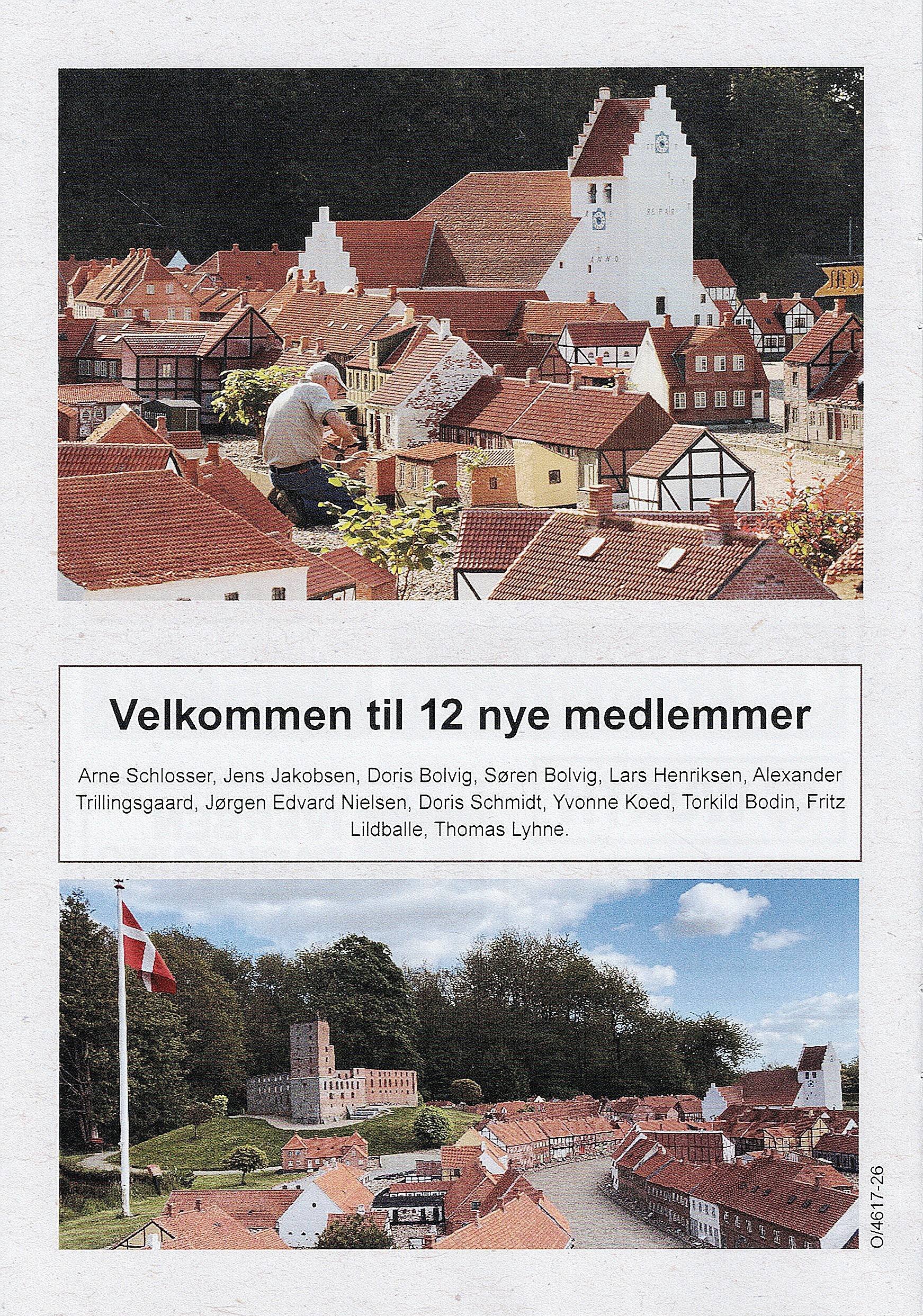 Velkommen til 12 nye medlemmer

Arne Schlosser, Jens Jakobsen, Doris Bolvig, Søren Bolvig, Lars Henriksen, Alexander Trillingsgaard, Jørgen Edvard Nielsen, Doris Schmidt, Yvonne Koed, Torkild Bodin, Fritz Lildballe, Thomas Lyhne.

O/4617-26